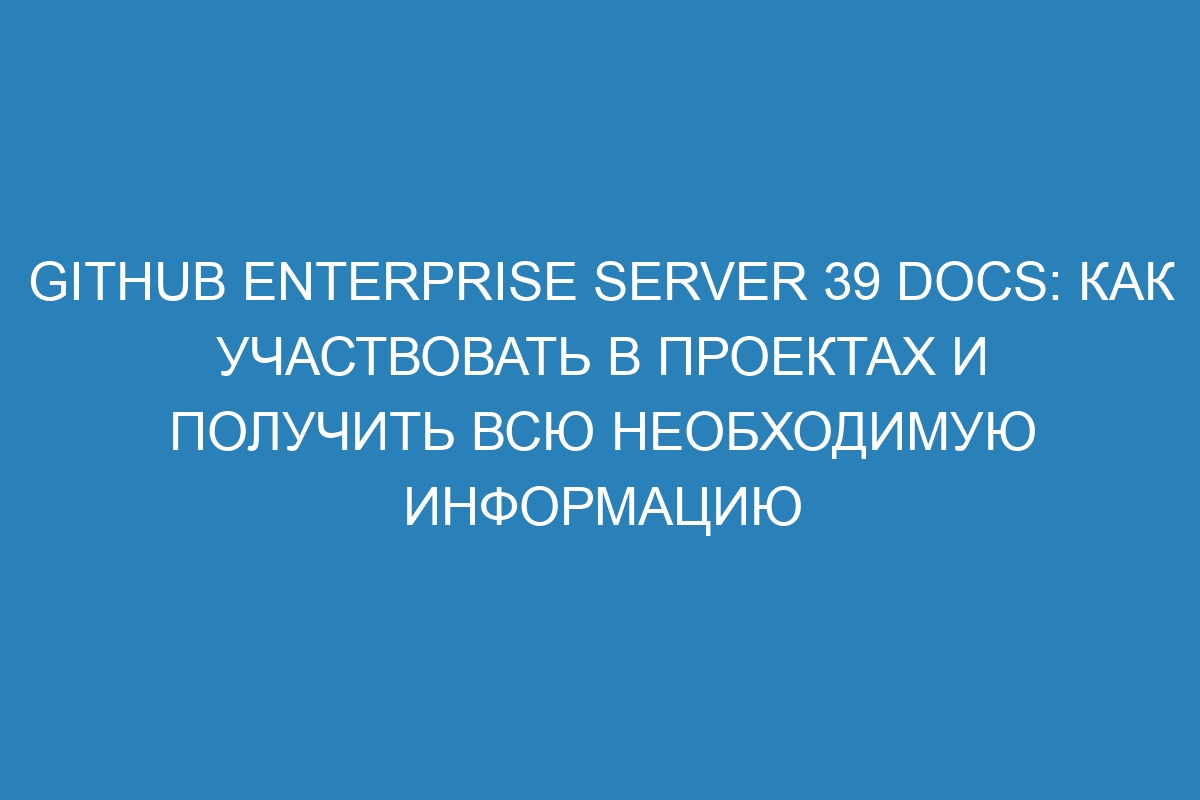 GITHUB ENTERPRISE SERVER 39 DOCS: КАК УЧАСТВОВАТЬ В ПРОЕКТАХ И ПОЛУЧИТЬ ВСЮ НЕОБХОДИМУЮ ИНФОРМАЦИЮ